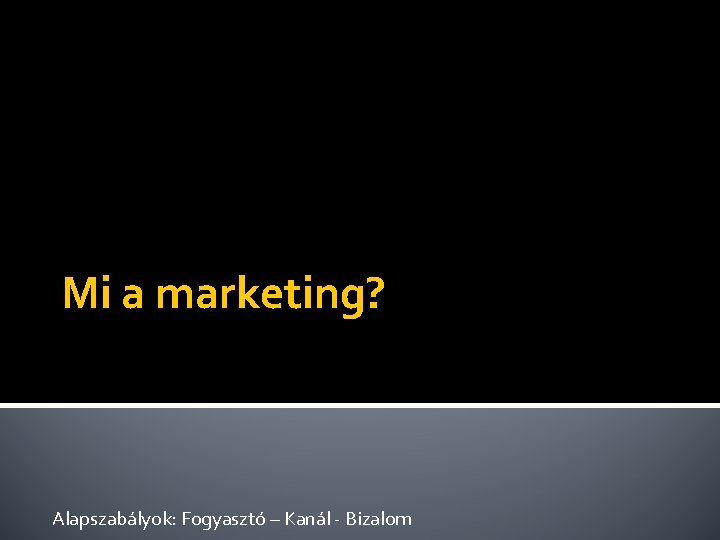 Mi a marketing?

Alapszabályok: Fogyasztó – Kanál - Bizalom